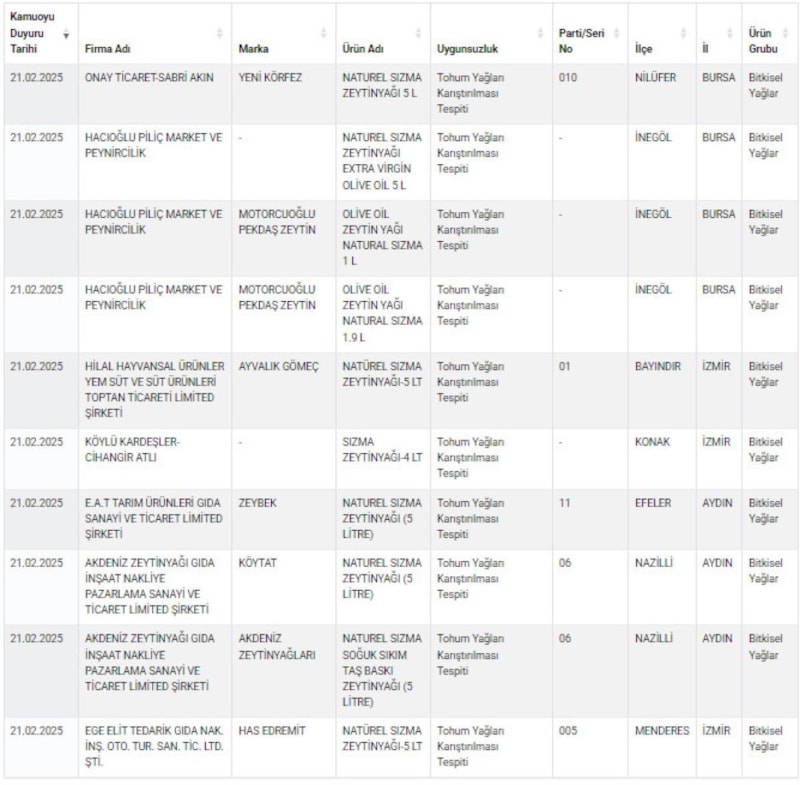 | Kamuoyu Duyuru Tarihi | Firma Adı | Marka | Ürün Adı | Uygunsuzluk | Parti/Seri No | İlçe | İl | Ürün Grubu |
|---|---|---|---|---|---|---|---|---|
| 21.02.2025 | ONAY TİCARET-SABRİ AKIN | YENİ KÖRFEZ | NATUREL SIZMA ZEYTİNYAĞI 5 L | Tohum Yağları Karıştırılması Tespiti | 010 | NİLÜFER | BURSA | Bitkisel Yağlar |
| 21.02.2025 | HACIOĞLU PİLİÇ MARKET VE PEYNİRCİLİK | - | NATUREL SIZMA ZEYTİNYAĞI EXTRA VİRGİN OLİVE OİL 5 L | Tohum Yağları Karıştırılması Tespiti | - | İNEGÖL | BURSA | Bitkisel Yağlar |
| 21.02.2025 | HACIOĞLU PİLİÇ MARKET VE PEYNİRCİLİK | MOTORCUOĞLU PEKDAŞ ZEYTİN | OLİVE OİL ZEYTİN YAĞI NATURAL SIZMA 1 L | Tohum Yağları Karıştırılması Tespiti | - | İNEGÖL | BURSA | Bitkisel Yağlar |
| 21.02.2025 | HACIOĞLU PİLİÇ MARKET VE PEYNİRCİLİK | MOTORCUOĞLU PEKDAŞ ZEYTİN | OLİVE OİL ZEYTİN YAĞI NATURAL SIZMA 1.9 L | Tohum Yağları Karıştırılması Tespiti | - | İNEGÖL | BURSA | Bitkisel Yağlar |
| 21.02.2025 | HİLAL HAYVANSAL ÜRÜNLER YEM SÜT VE SÜT ÜRÜNLERİ TOPTAN TİCARETİ LİMİTED ŞİRKETİ | AYVALIK GÖMEÇ | NATÜREL SIZMA ZEYTİNYAĞI-5 LT | Tohum Yağları Karıştırılması Tespiti | 01 | BAYINDIR | İZMİR | Bitkisel Yağlar |
| 21.02.2025 | KÖYLÜ KARDEŞLER-CİHANGİR ATLI | - | SIZMA ZEYTİNYAĞI-4 LT | Tohum Yağları Karıştırılması Tespiti | - | KONAK | İZMİR | Bitkisel Yağlar |
| 21.02.2025 | E.A.T TARIM ÜRÜNLERİ GIDA SANAYİ VE TİCARET LİMİTED ŞİRKETİ | ZEYBEK | NATUREL SIZMA ZEYTİNYAĞI (5 LİTRE) | Tohum Yağları Karıştırılması Tespiti | 11 | EFELER | AYDIN | Bitkisel Yağlar |
| 21.02.2025 | AKDENİZ ZEYTİNYAĞI GIDA İNŞAAT NAKLİYE PAZARLAMA SANAYİ VE TİCARET LİMİTED ŞİRKETİ | KÖYTAT | NATUREL SIZMA ZEYTİNYAĞI (5 LİTRE) | Tohum Yağları Karıştırılması Tespiti | 06 | NAZİLLİ | AYDIN | Bitkisel Yağlar |
| 21.02.2025 | AKDENİZ ZEYTİNYAĞI GIDA İNŞAAT NAKLİYE PAZARLAMA SANAYİ VE TİCARET LİMİTED ŞİRKETİ | AKDENİZ ZEYTİNYAĞLARI | NATUREL SIZMA SOĞUK SIKIM TAŞ BASKI ZEYTİNYAĞI (5 LİTRE) | Tohum Yağları Karıştırılması Tespiti | 06 | NAZİLLİ | AYDIN | Bitkisel Yağlar |
| 21.02.2025 | EGE ELİT TEDARİK GIDA NAK. İNŞ. OTO. TUR. SAN. TİC. LTD. ŞTİ. | HAS EDREMİT | NATÜREL SIZMA ZEYTİNYAĞI-5 LT | Tohum Yağları Karıştırılması Tespiti | 005 | MENDERES | İZMİR | Bitkisel Yağlar |